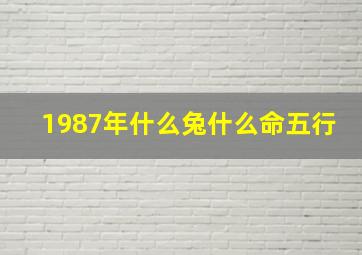 1987年什么兔什么命五行